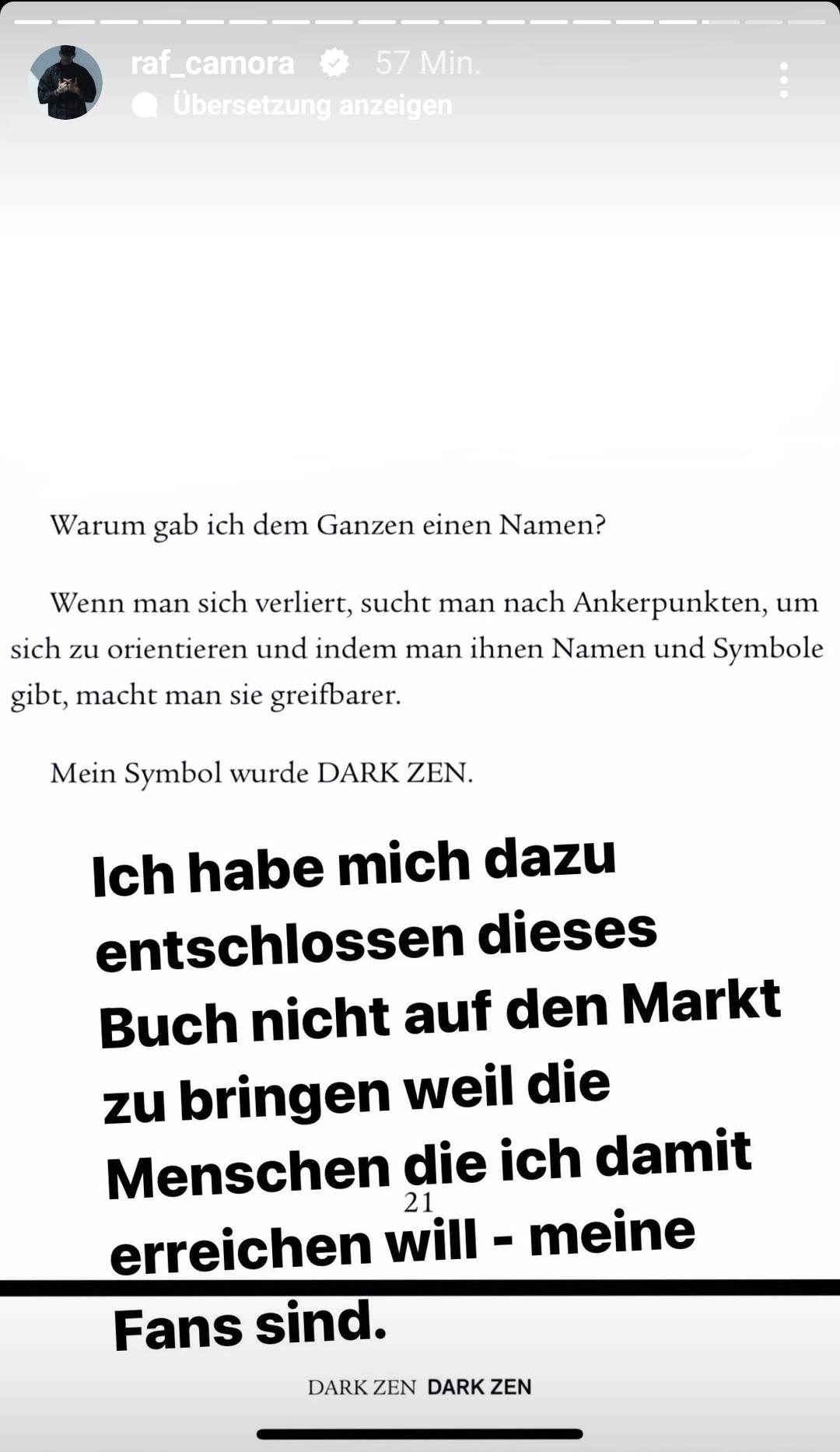 raf_camora 57 Min.
Übersetzung anzeigen

Warum gab ich dem Ganzen einen Namen?

Wenn man sich verliert, sucht man nach Ankerpunkten, um sich zu orientieren und indem man ihnen Namen und Symbole gibt, macht man sie greifbarer.

Mein Symbol wurde DARK ZEN.

Ich habe mich dazu entschlossen dieses Buch nicht auf den Markt zu bringen weil die Menschen die ich damit erreichen will - meine Fans sind.

21

DARK ZEN DARK ZEN